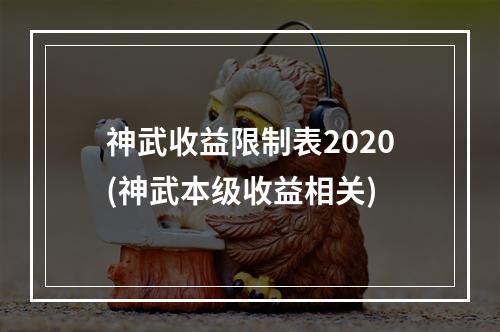 神武收益限制表2020
(神武本级收益相关)